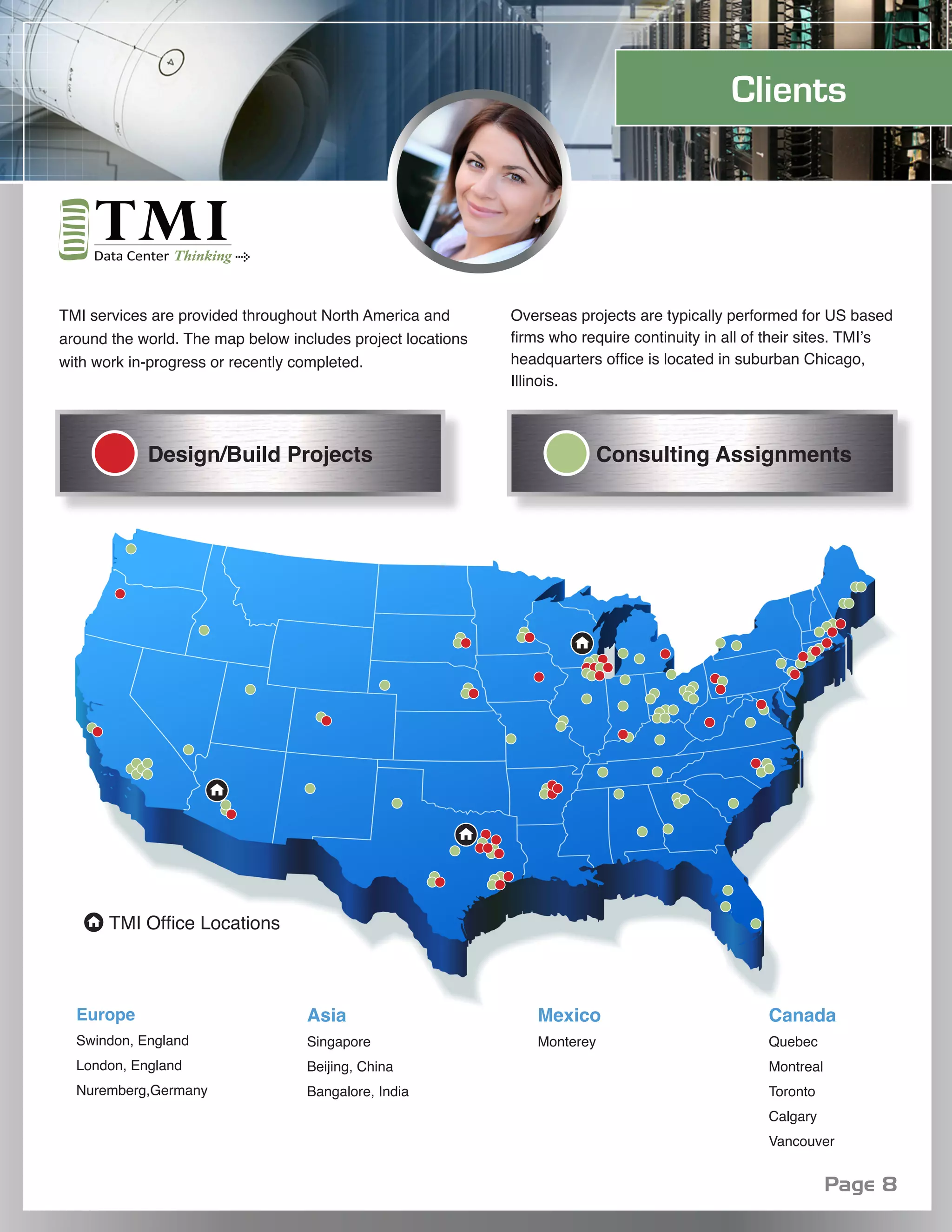 Clients

TMI
Data Center Thinking

TMI services are provided throughout North America and around the world. The map below includes project locations with work in-progress or recently completed.

Overseas projects are typically performed for US based firms who require continuity in all of their sites. TMI's headquarters office is located in suburban Chicago, Illinois.

Design/Build Projects

Consulting Assignments

TMI Office Locations

Europe
Swindon, England
London, England
Nuremberg,Germany

Asia
Singapore
Beijing, China
Bangalore, India

Mexico
Monterey

Canada
Quebec
Montreal
Toronto
Calgary
Vancouver

Page 8